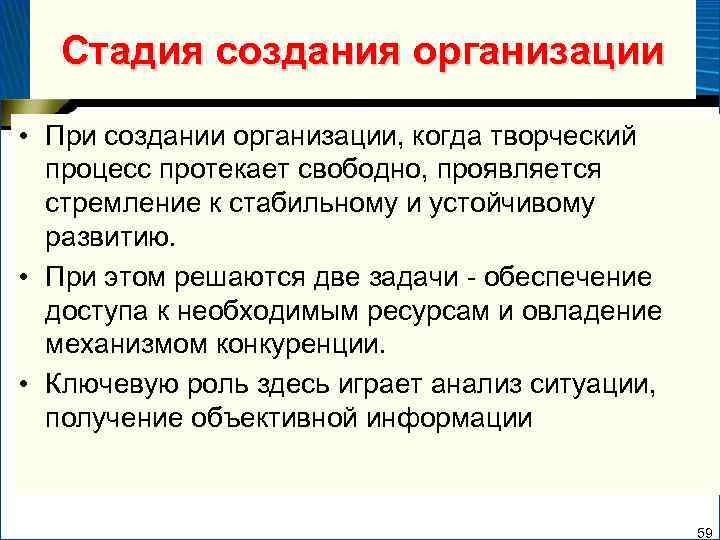 Стадия создания организации

• При создании организации, когда творческий процесс протекает свободно, проявляется стремление к стабильному и устойчивому развитию.
• При этом решаются две задачи - обеспечение доступа к необходимым ресурсам и овладение механизмом конкуренции.
• Ключевую роль здесь играет анализ ситуации, получение объективной информации

59